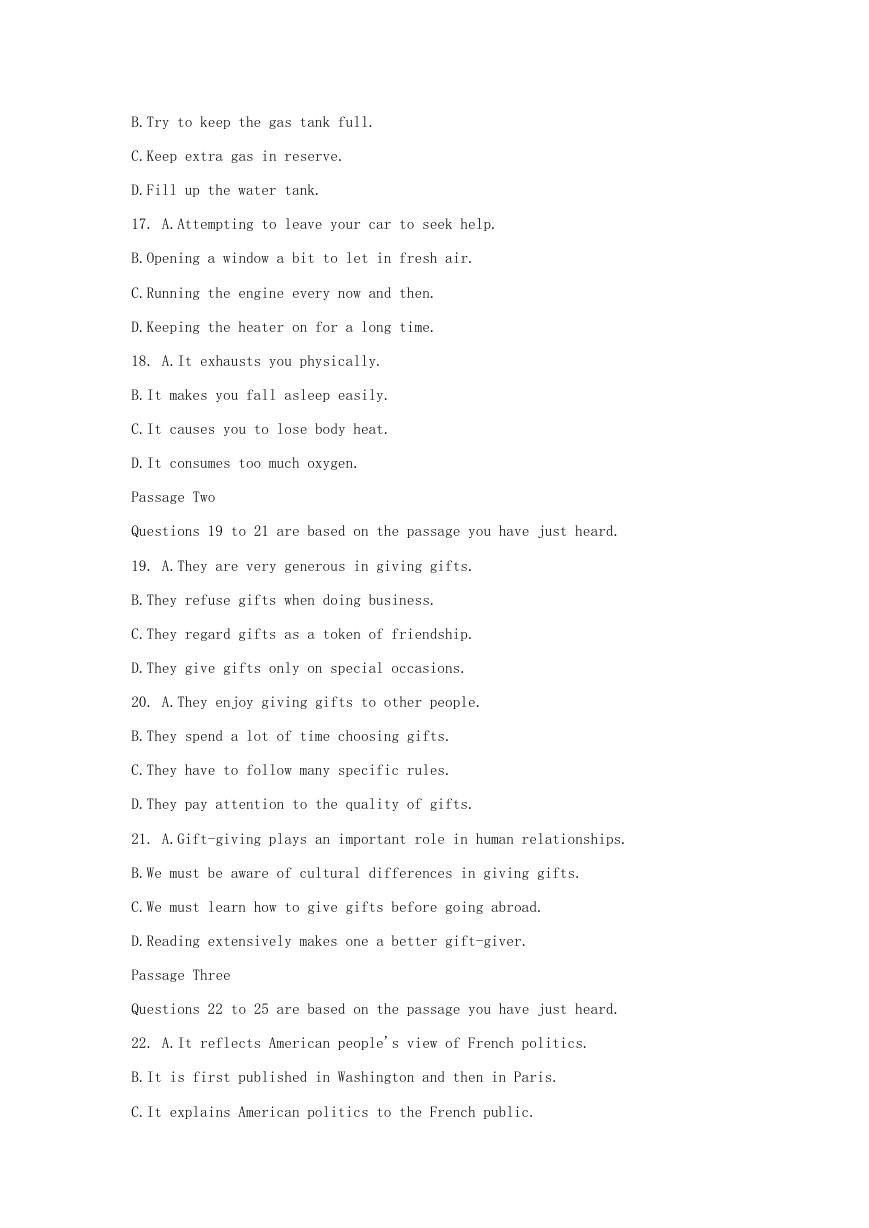 B.Try to keep the gas tank full.

C.Keep extra gas in reserve.

D.Fill up the water tank.

17. A.Attempting to leave your car to seek help.

B.Opening a window a bit to let in fresh air.

C.Running the engine every now and then.

D.Keeping the heater on for a long time.

18. A.It exhausts you physically.

B.It makes you fall asleep easily.

C.It causes you to lose body heat.

D.It consumes too much oxygen.

Passage Two

Questions 19 to 21 are based on the passage you have just heard.

19. A.They are very generous in giving gifts.

B.They refuse gifts when doing business.

C.They regard gifts as a token of friendship.

D.They give gifts only on special occasions.

20. A.They enjoy giving gifts to other people.

B.They spend a lot of time choosing gifts.

C.They have to follow many specific rules.

D.They pay attention to the quality of gifts.

21. A.Gift-giving plays an important role in human relationships.

B.We must be aware of cultural differences in giving gifts.

C.We must learn how to give gifts before going abroad.

D.Reading extensively makes one a better gift-giver.

Passage Three

Questions 22 to 25 are based on the passage you have just heard.

22. A.It reflects American people's view of French politics.

B.It is first published in Washington and then in Paris.

C.It explains American politics to the French public.